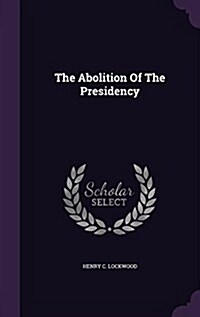 The Abolition Of The Presidency

Scholar SELECT

HENRY C. LOCKWOOD